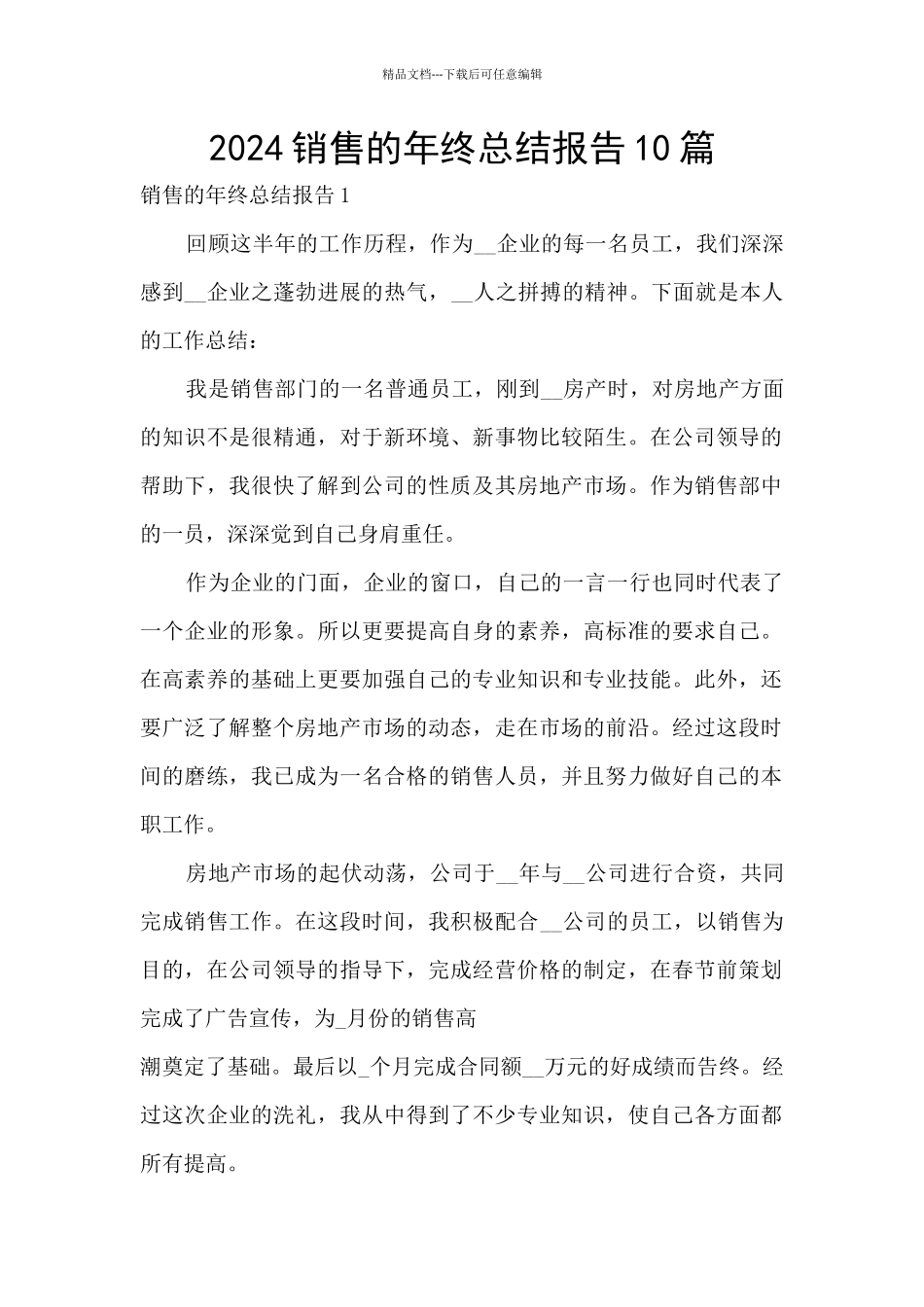 精品文档---下载后可任意编辑

2024 销售的年终总结报告 10 篇

销售的年终总结报告 1

回顾这半年的工作历程，作为__企业的每一名员工，我们深深感到__企业之蓬勃进展的热气，__人之拼搏的精神。下面就是本人的工作总结：

我是销售部门的一名普通员工，刚到__房产时，对房地产方面的知识不是很精通，对于新环境、新事物比较陌生。在公司领导的帮助下，我很快了解到公司的性质及其房地产市场。作为销售部中的一员，深深觉到自己身肩重任。

作为企业的门面，企业的窗口，自己的一言一行也同时代表了一个企业的形象。所以更要提高自身的素养，高标准的要求自己。在高素养的基础上更要加强自己的专业知识和专业技能。此外，还要广泛了解整个房地产市场的动态，走在市场的前沿。经过这段时间的磨练，我已成为一名合格的销售人员，并且努力做好自己的本职工作。

房地产市场的起伏动荡，公司于__年与__公司进行合资，共同完成销售工作。在这段时间，我积极配合__公司的员工，以销售为目的，在公司领导的指导下，完成经营价格的制定，在春节前策划完成了广告宣传，为_月份的销售高

潮奠定了基础。最后以_个月完成合同额__万元的好成绩而告终。经过这次企业的洗礼，我从中得到了不少专业知识，使自己各方面都所有提高。